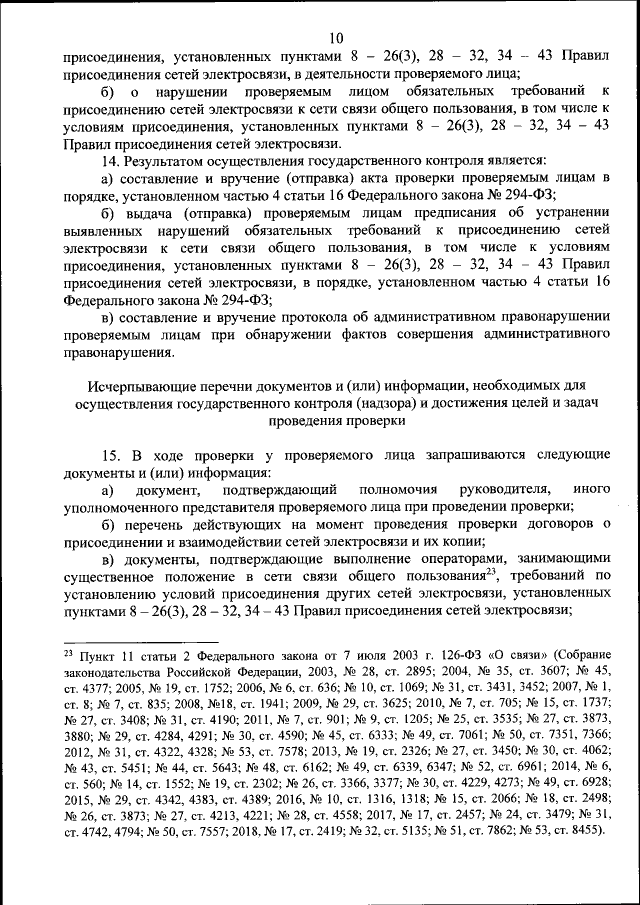 10

присоединения, установленных пунктами 8 – 26(3), 28 – 32, 34 – 43 Правил присоединения сетей электросвязи, в деятельности проверяемого лица;

б) о нарушении проверяемым лицом обязательных требований к присоединению сетей электросвязи к сети связи общего пользования, в том числе к условиям присоединения, установленных пунктами 8 – 26(3), 28 – 32, 34 – 43 Правил присоединения сетей электросвязи.

14. Результатом осуществления государственного контроля является:

а) составление и вручение (отправка) акта проверки проверяемым лицам в порядке, установленном частью 4 статьи 16 Федерального закона № 294-ФЗ;

б) выдача (отправка) проверяемым лицам предписания об устранении выявленных нарушений обязательных требований к присоединению сетей электросвязи к сети связи общего пользования, в том числе к условиям присоединения, установленных пунктами 8 – 26(3), 28 – 32, 34 – 43 Правил присоединения сетей электросвязи, в порядке, установленном частью 4 статьи 16 Федерального закона № 294-ФЗ;

в) составление и вручение протокола об административном правонарушении проверяемым лицам при обнаружении фактов совершения административного правонарушения.

Исчерпывающие перечни документов и (или) информации, необходимых для осуществления государственного контроля (надзора) и достижения целей и задач проведения проверки

15. В ходе проверки у проверяемого лица запрашиваются следующие документы и (или) информация:

а) документ, подтверждающий полномочия руководителя, иного уполномоченного представителя проверяемого лица при проведении проверки;

б) перечень действующих на момент проведения проверки договоров о присоединении и взаимодействии сетей электросвязи и их копии;

в) документы, подтверждающие выполнение операторами, занимающими существенное положение в сети связи общего пользования$^{23}$, требований по установлению условий присоединения других сетей электросвязи, установленных пунктами 8 – 26(3), 28 – 32, 34 – 43 Правил присоединения сетей электросвязи;

$^{23}$ Пункт 11 статьи 2 Федерального закона от 7 июля 2003 г. 126-ФЗ «О связи» (Собрание законодательства Российской Федерации, 2003, № 28, ст. 2895; 2004, № 35, ст. 3607; № 45, ст. 4377; 2005, № 19, ст. 1752; 2006, № 6, ст. 636; № 10, ст. 1069; № 31, ст. 3431, 3452; 2007, № 1, ст. 8; № 7, ст. 835; 2008, №18, ст. 1941; 2009, № 29, ст. 3625; 2010, № 7, ст. 705; № 15, ст. 1737; № 27, ст. 3408; № 31, ст. 4190; 2011, № 7, ст. 901; № 9, ст. 1205; № 25, ст. 3535; № 27, ст. 3873, 3880; № 29, ст. 4284, 4291; № 30, ст. 4590; № 45, ст. 6333; № 49, ст. 7061; № 50, ст. 7351, 7366; 2012, № 31, ст. 4322, 4328; № 53, ст. 7578; 2013, № 19, ст. 2326; № 27, ст. 3450; № 30, ст. 4062; № 43, ст. 5451; № 44, ст. 5643; № 48, ст. 6162; № 49, ст. 6339, 6347; № 52, ст. 6961; 2014, № 6, ст. 560; № 14, ст. 1552; № 19, ст. 2302; № 26, ст. 3366, 3377; № 30, ст. 4229, 4273; № 49, ст. 6928; 2015, № 29, ст. 4342, 4383, ст. 4389; 2016, № 10, ст. 1316, 1318; № 15, ст. 2066; № 18, ст. 2498; № 26, ст. 3873; № 27, ст. 4213, 4221; № 28, ст. 4558; 2017, № 17, ст. 2457; № 24, ст. 3479; № 31, ст. 4742, 4794; № 50, ст. 7557; 2018, № 17, ст. 2419; № 32, ст. 5135; № 51, ст. 7862; № 53, ст. 8455).